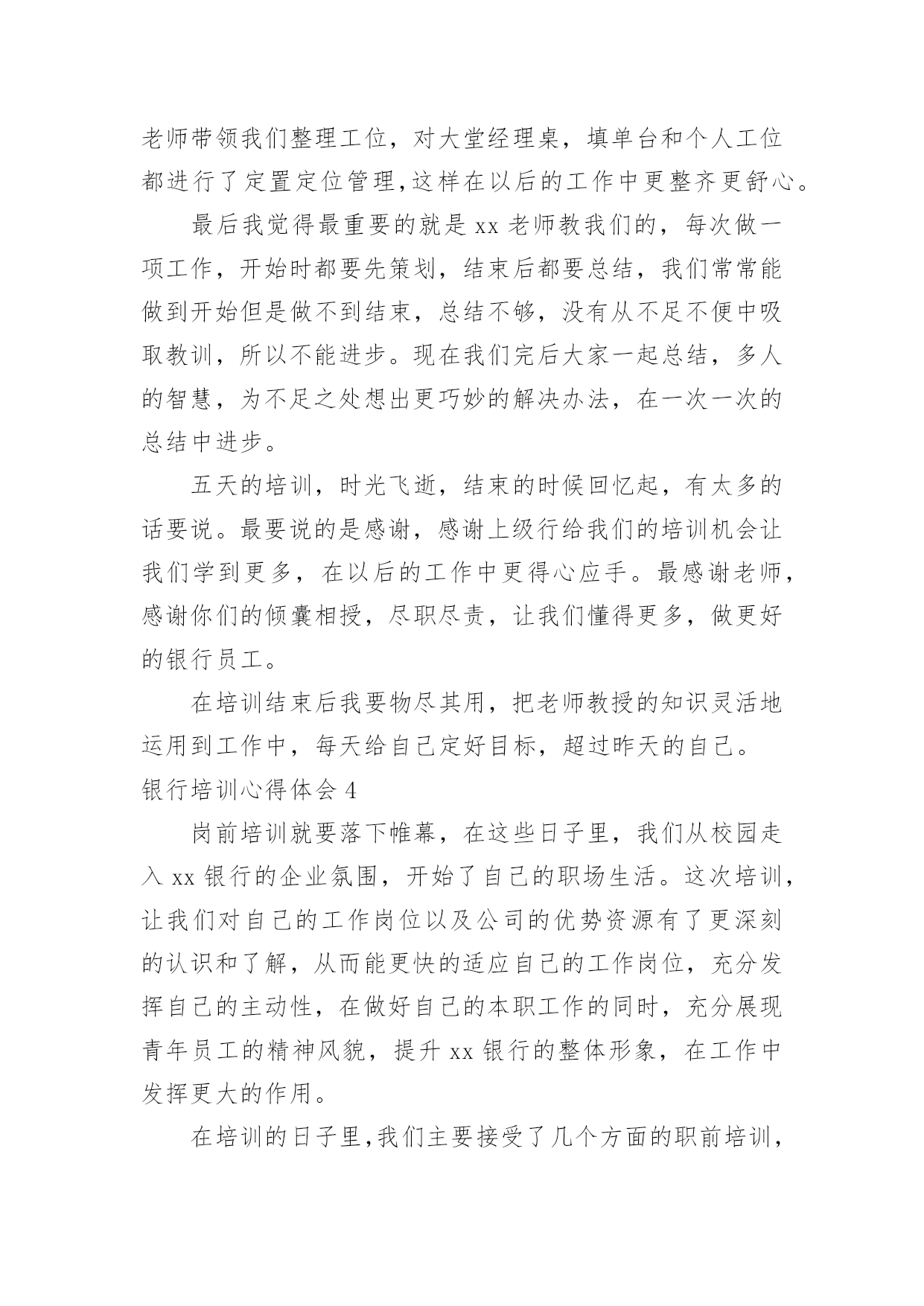 老师带领我们整理工位，对大堂经理桌，填单台和个人工位都进行了定置定位管理,这样在以后的工作中更整齐更舒心。

最后我觉得最重要的就是 xx 老师教我们的，每次做一项工作，开始时都要先策划，结束后都要总结，我们常常能做到开始但是做不到结束，总结不够，没有从不足不便中吸取教训，所以不能进步。现在我们完后大家一起总结，多人的智慧，为不足之处想出更巧妙的解决办法，在一次一次的总结中进步。

五天的培训，时光飞逝，结束的时候回忆起，有太多的话要说。最要说的是感谢，感谢上级行给我们的培训机会让我们学到更多，在以后的工作中更得心应手。最感谢老师，感谢你们的倾囊相授，尽职尽责，让我们懂得更多，做更好的银行员工。

在培训结束后我要物尽其用，把老师教授的知识灵活地运用到工作中，每天给自己定好目标，超过昨天的自己。

银行培训心得体会 4

岗前培训就要落下帷幕，在这些日子里，我们从校园走入 xx 银行的企业氛围，开始了自己的职场生活。这次培训，让我们对自己的工作岗位以及公司的优势资源有了更深刻的认识和了解，从而能更快的适应自己的工作岗位，充分发挥自己的主动性，在做好自己的本职工作的同时，充分展现青年员工的精神风貌，提升 xx 银行的整体形象，在工作中发挥更大的作用。

在培训的日子里,我们主要接受了几个方面的职前培训，